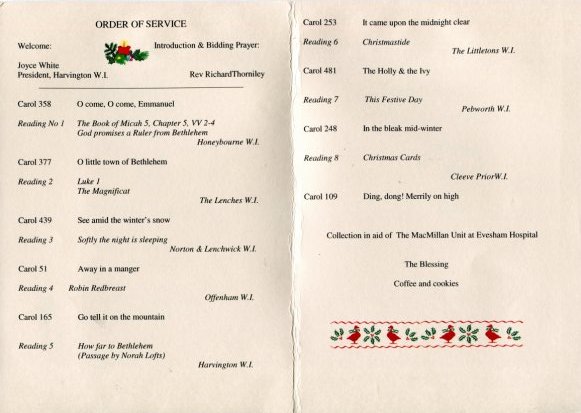 ORDER OF SERVICE

Welcome:

Introduction & Bidding Prayer:

Joyce White
President, Harvington W.I.

Rev RichardThorniley

Carol 358 O come, O come, Emmanuel

Reading No 1 The Book of Micah 5, Chapter 5, VV 2-4
God promises a Ruler from Bethlehem
Honeybourne W.I.

Carol 377 O little town of Bethlehem

Reading 2 Luke 1
The Magnificat
The Lenches W.I.

Carol 439 See amid the winter's snow

Reading 3 Softly the night is sleeping
Norton & Lenchwick W.I.

Carol 51 Away in a manger

Reading 4 Robin Redbreast
Offenham W.I.

Carol 165 Go tell it on the mountain

Reading 5 How far to Bethlehem
(Passage by Norah Lofts)
Harvington W.I.

Carol 253 It came upon the midnight clear

Reading 6 Christmastide
The Littletons W.I.

Carol 481 The Holly & the Ivy

Reading 7 This Festive Day
Pebworth W.I.

Carol 248 In the bleak mid-winter

Reading 8 Christmas Cards
Cleeve PriorW.I.

Carol 109 Ding, dong! Merrily on high

Collection in aid of The MacMillan Unit at Evesham Hospital

The Blessing

Coffee and cookies